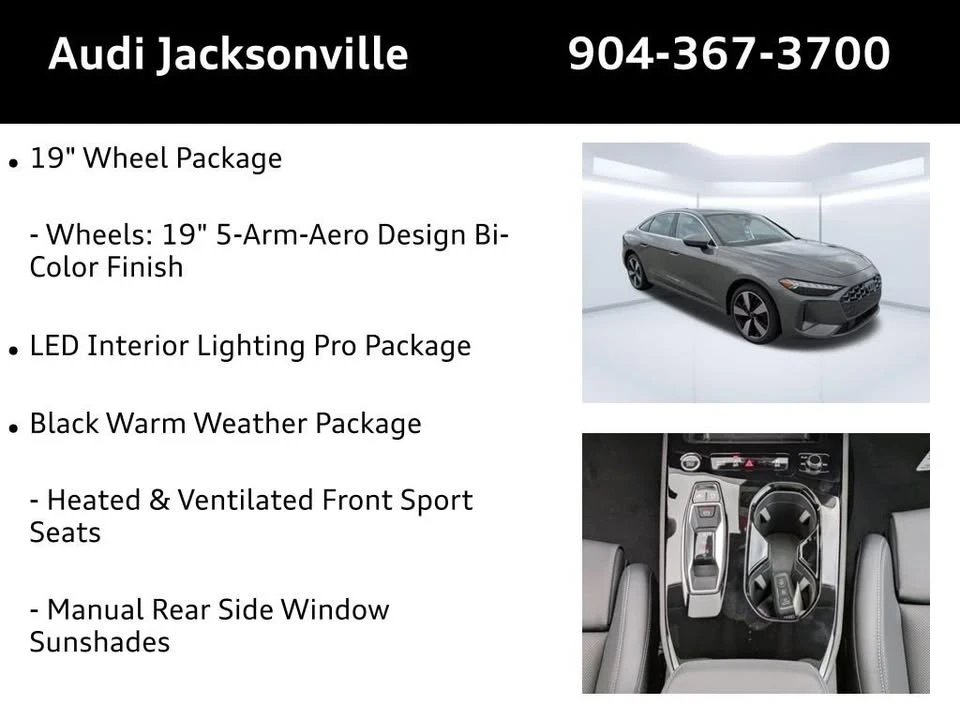 Audi Jacksonville 904-367-3700

• 19" Wheel Package

- Wheels: 19" 5-Arm-Aero Design Bi-Color Finish

• LED Interior Lighting Pro Package

• Black Warm Weather Package

- Heated & Ventilated Front Sport Seats

- Manual Rear Side Window Sunshades